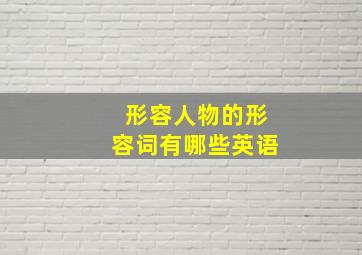 形容人物的形容词有哪些英语